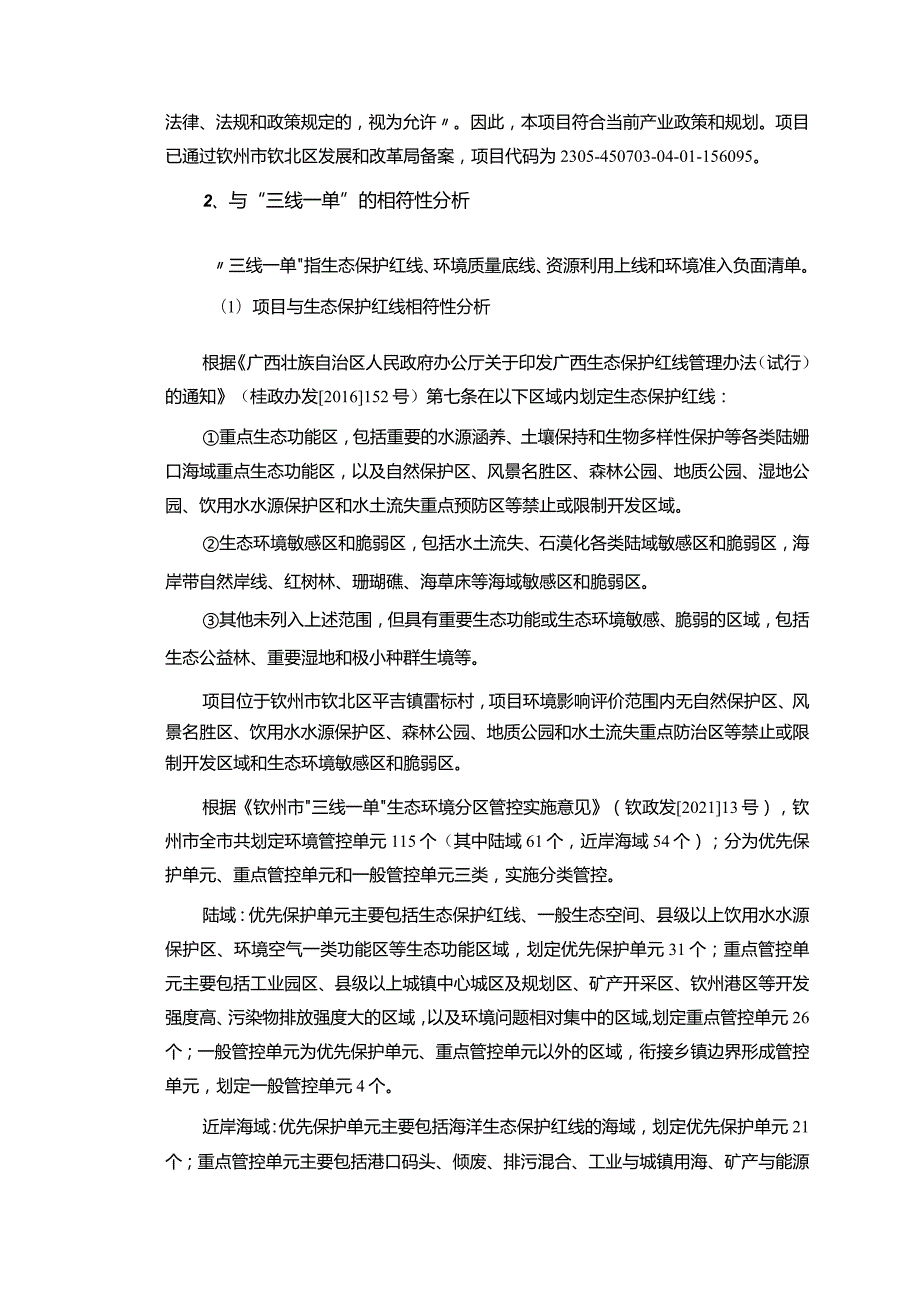 法律、法规和政策规定的，视为允许〃。因此，本项目符合当前产业政策和规划。项目已通过钦州市钦北区发展和改革局备案，项目代码为2305-450703-04-01-156095。

2、与“三线一单”的相符性分析

〃三线一单"指生态保护红线、环境质量底线、资源利用上线和环境准入负面清单。

（1）项目与生态保护红线相符性分析

根据《广西壮族自治区人民政府办公厅关于印发广西生态保护红线管理办法（试行）的通知》（桂政办发[2016]152号）第七条在以下区域内划定生态保护红线：

①重点生态功能区，包括重要的水源涵养、土壤保持和生物多样性保护等各类陆姗口海域重点生态功能区，以及自然保护区、风景名胜区、森林公园、地质公园、湿地公园、饮用水水源保护区和水土流失重点预防区等禁止或限制开发区域。

②生态环境敏感区和脆弱区，包括水土流失、石漠化各类陆域敏感区和脆弱区，海岸带自然岸线、红树林、珊瑚礁、海草床等海域敏感区和脆弱区。

③其他未列入上述范围，但具有重要生态功能或生态环境敏感、脆弱的区域，包括生态公益林、重要湿地和极小种群生境等。

项目位于钦州市钦北区平吉镇雷标村，项目环境影响评价范围内无自然保护区、风景名胜区、饮用水水源保护区、森林公园、地质公园和水土流失重点防治区等禁止或限制开发区域和生态环境敏感区和脆弱区。

根据《钦州市"三线一单"生态环境分区管控实施意见》（钦政发[2021]13号），钦州市全市共划定环境管控单元115个（其中陆域61个，近岸海域54个）；分为优先保护单元、重点管控单元和一般管控单元三类，实施分类管控。

陆域：优先保护单元主要包括生态保护红线、一般生态空间、县级以上饮用水水源保护区、环境空气一类功能区等生态功能区域，划定优先保护单元31个；重点管控单元主要包括工业园区、县级以上城镇中心城区及规划区、矿产开采区、钦州港区等开发强度高、污染物排放强度大的区域，以及环境问题相对集中的区域,划定重点管控单元26个；一般管控单元为优先保护单元、重点管控单元以外的区域，衔接乡镇边界形成管控单元，划定一般管控单元4个。

近岸海域：优先保护单元主要包括海洋生态保护红线的海域，划定优先保护单元21个；重点管控单元主要包括港口码头、倾废、排污混合、工业与城镇用海、矿产与能源